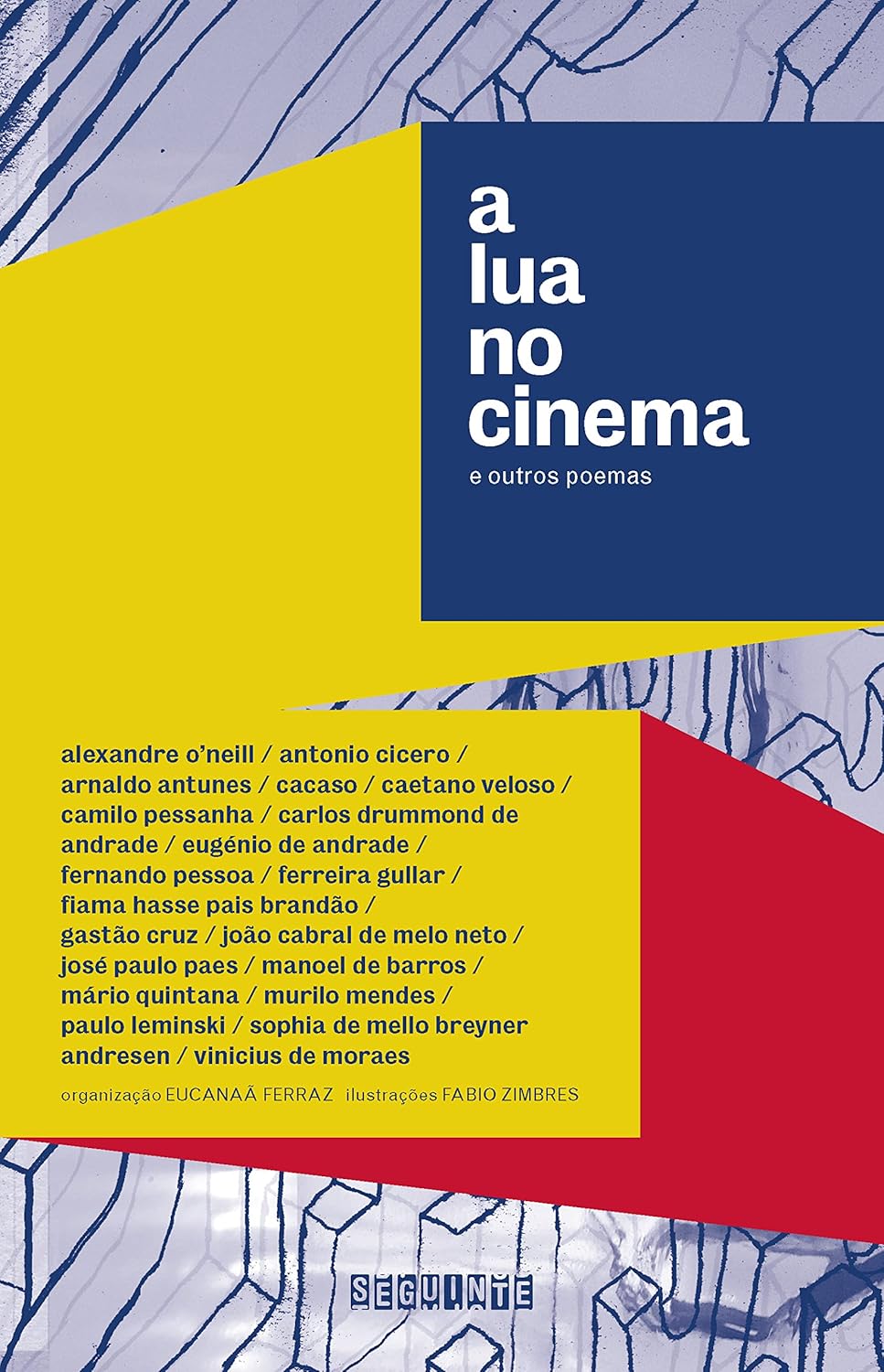 a lua no cinema

e outros poemas

alexandre o'neill / antonio cicero / arnaldo antunes / cacaso / caetano veloso / camilo pessanha / carlos drummond de andrade / eugénio de andrade / fernando pessoa / ferreira gullar / fiama hasse pais brandão / gastão cruz / joão cabral de melo neto / josé paulo paes / manoel de barros / mário quintana / murilo mendes / paulo leminski / sophia de mello breyner andresen / vinicius de moraes

organização EUCANAÃ FERRAZ ilustrações FABIO ZIMBRES

SEGUINTE